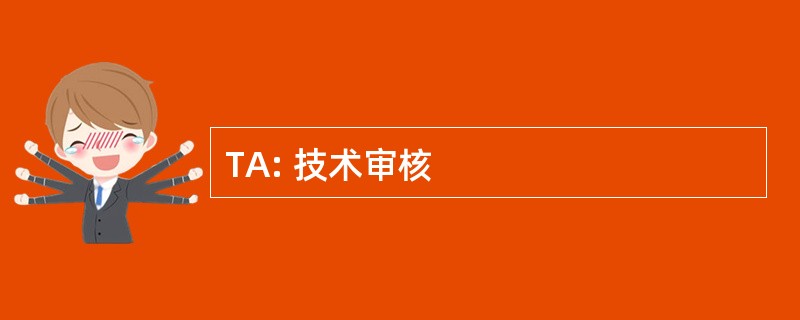 TA: 技术审核